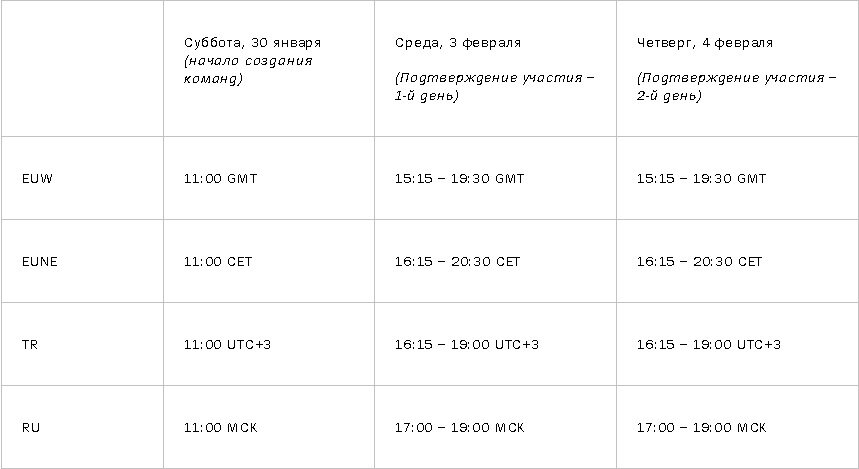 |  | Суббота, 30 января (начало создания команд) | Среда, 3 февраля (Подтверждение участия – 1-й день) | Четверг, 4 февраля (Подтверждение участия – 2-й день) |
|---|---|---|---|
| EUW | 11:00 GMT | 15:15 – 19:30 GMT | 15:15 – 19:30 GMT |
| EUNE | 11:00 CET | 16:15 – 20:30 CET | 16:15 – 20:30 CET |
| TR | 11:00 UTC+3 | 16:15 – 19:00 UTC+3 | 16:15 – 19:00 UTC+3 |
| RU | 11:00 МСК | 17:00 – 19:00 МСК | 17:00 – 19:00 МСК |